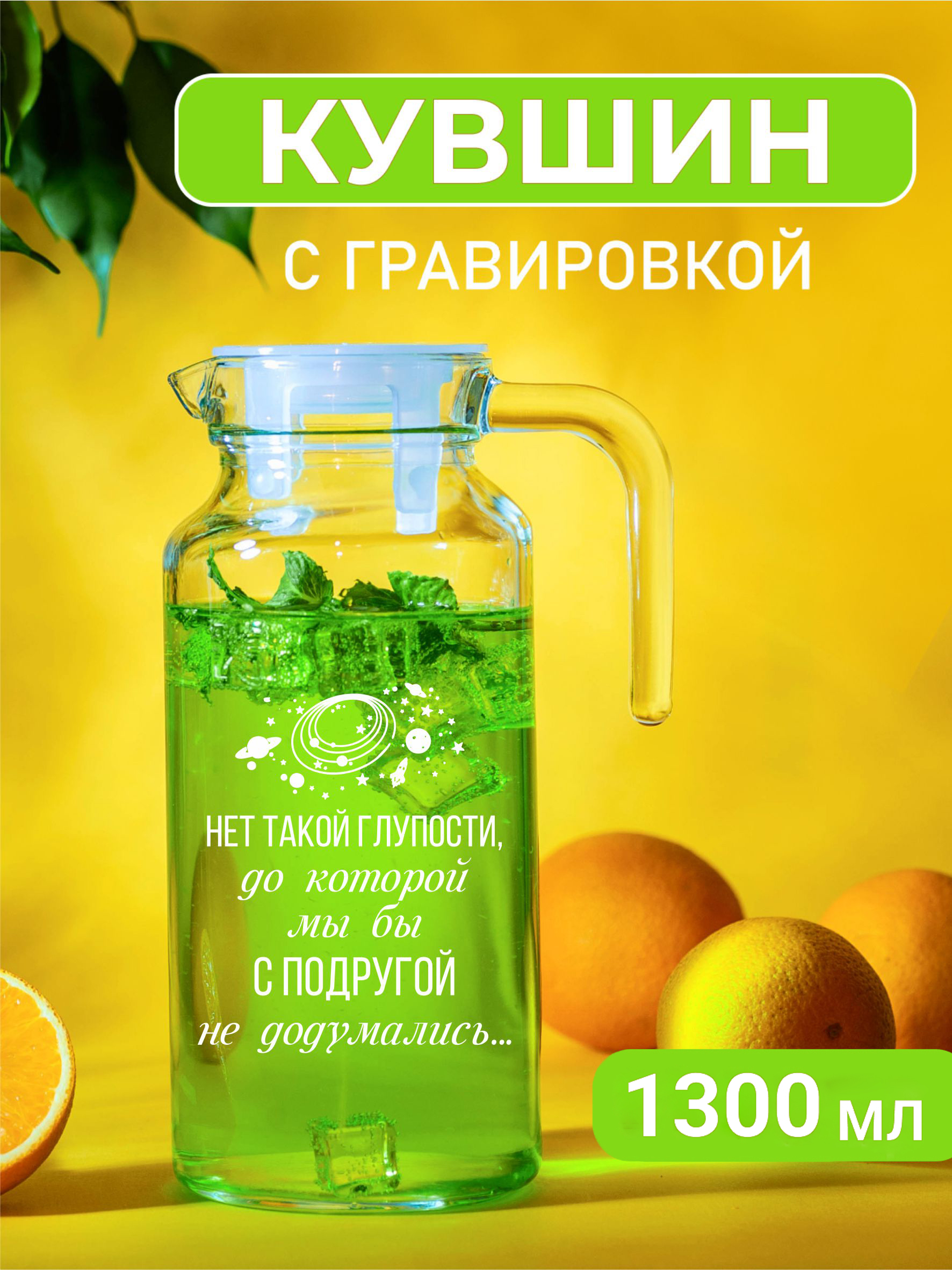 КУВШИН

С ГРАВИРОВКОЙ

НЕТ ТАКОЙ ГЛУПОСТИ,
до которой
мы бы
С ПОДРУГОЙ
не додумались...

1300 мл